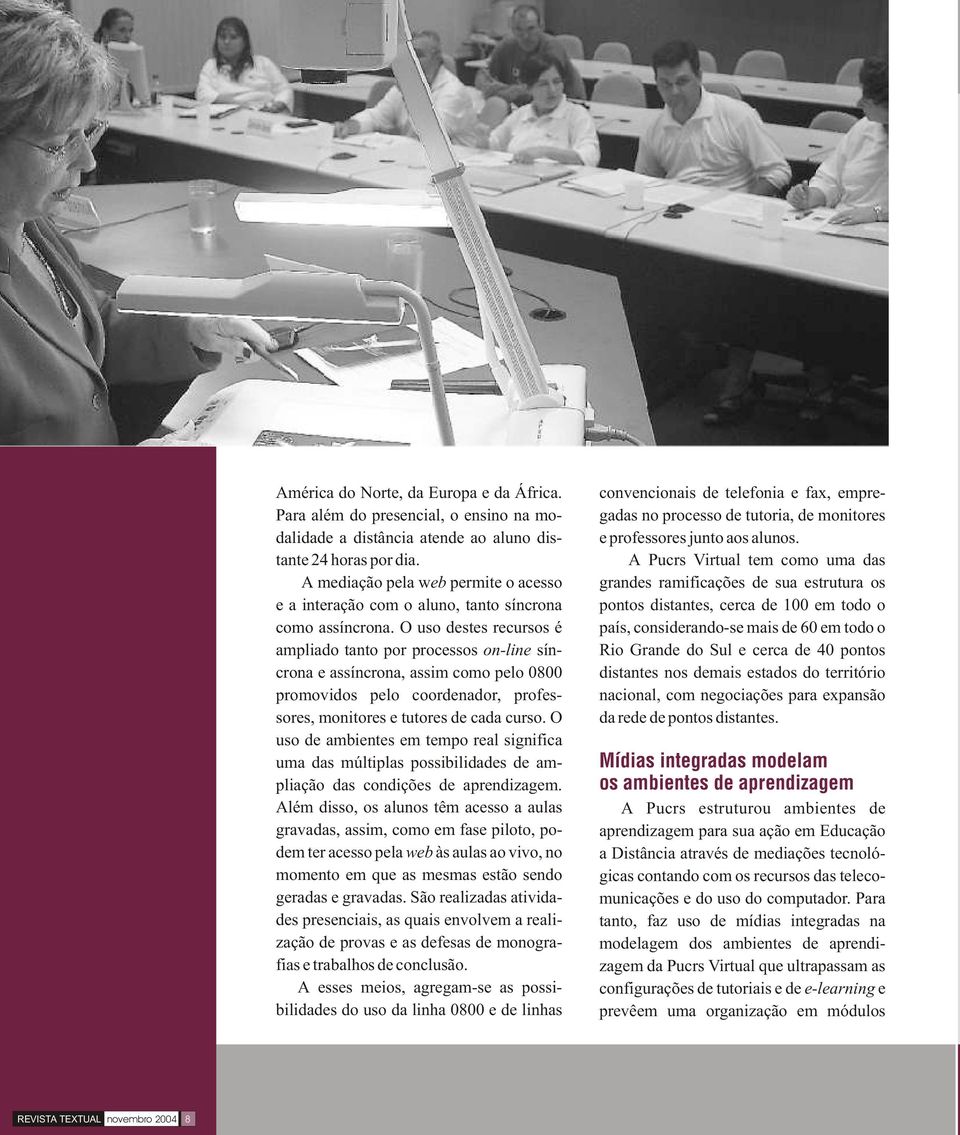 América do Norte, da Europa e da África. Para além do presencial, o ensino na modalidade a distância atende ao aluno distante 24 horas por dia.

A mediação pela web permite o acesso e a interação com o aluno, tanto síncrona como assíncrona. O uso destes recursos é ampliado tanto por processos on-line síncrona e assíncrona, assim como pelo 0800 promovidos pelo coordenador, professores, monitores e tutores de cada curso. O uso de ambientes em tempo real significa uma das múltiplas possibilidades de ampliação das condições de aprendizagem. Além disso, os alunos têm acesso a aulas gravadas, assim, como em fase piloto, podem ter acesso pela web às aulas ao vivo, no momento em que as mesmas estão sendo geradas e gravadas. São realizadas atividades presenciais, as quais envolvem a realização de provas e as defesas de monografias e trabalhos de conclusão.

A esses meios, agregam-se as possibilidades do uso da linha 0800 e de linhas convencionais de telefonia e fax, empregadas no processo de tutoria, de monitores e professores junto aos alunos.

A Pucrs Virtual tem como uma das grandes ramificações de sua estrutura os pontos distantes, cerca de 100 em todo o país, considerando-se mais de 60 em todo o Rio Grande do Sul e cerca de 40 pontos distantes nos demais estados do território nacional, com negociações para expansão da rede de pontos distantes.

Mídias integradas modelam os ambientes de aprendizagem

A Pucrs estruturou ambientes de aprendizagem para sua ação em Educação a Distância através de mediações tecnológicas contando com os recursos das telecomunicações e do uso do computador. Para tanto, faz uso de mídias integradas na modelagem dos ambientes de aprendizagem da Pucrs Virtual que ultrapassam as configurações de tutoriais e de e-learning e prevêem uma organização em módulos

REVISTA TEXTUAL novembro 2004 8